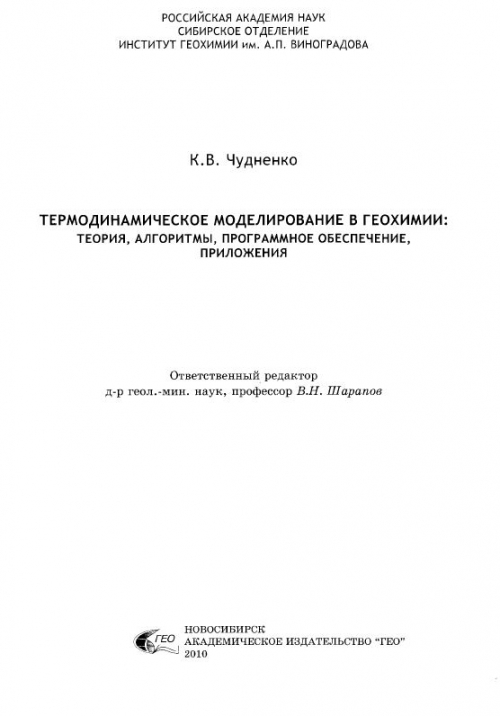 РОССИЙСКАЯ АКАДЕМИЯ НАУК
СИБИРСКОЕ ОТДЕЛЕНИЕ
ИНСТИТУТ ГЕОХИМИИ им. А.П. ВИНОГРАДОВА

К.В. Чудненко

ТЕРМОДИНАМИЧЕСКОЕ МОДЕЛИРОВАНИЕ В ГЕОХИМИИ:
ТЕОРИЯ, АЛГОРИТМЫ, ПРОГРАММНОЕ ОБЕСПЕЧЕНИЕ, ПРИЛОЖЕНИЯ

Ответственный редактор
д-р геол.-мин. наук, профессор В.Н. Шарапов

ГЕО

НОВОСИБИРСК
АКАДЕМИЧЕСКОЕ ИЗДАТЕЛЬСТВО "ГЕО"
2010